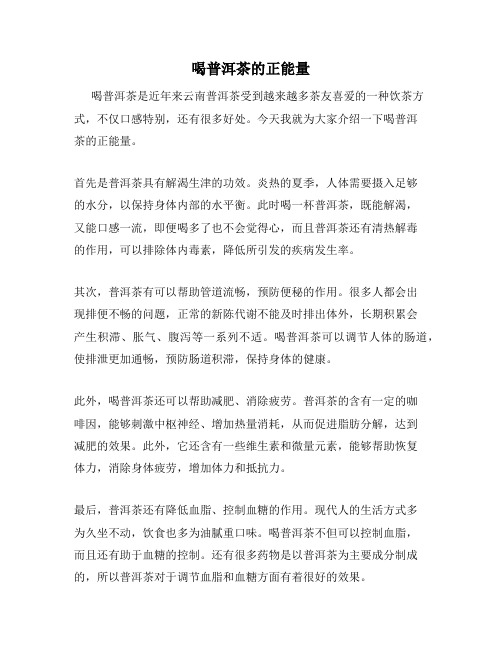 喝普洱茶的正能量

喝普洱茶是近年来云南普洱茶受到越来越多茶友喜爱的一种饮茶方式，不仅口感特别，还有很多好处。今天我就为大家介绍一下喝普洱茶的正能量。

首先是普洱茶具有解渴生津的功效。炎热的夏季，人体需要摄入足够的水分，以保持身体内部的水平衡。此时喝一杯普洱茶，既能解渴，又能口感一流，即便喝多了也不会觉得心，而且普洱茶还有清热解毒的作用，可以排除体内毒素，降低所引发的疾病发生率。

其次，普洱茶有可以帮助管道流畅，预防便秘的作用。很多人都会出现排便不畅的问题，正常的新陈代谢不能及时排出体外，长期积累会产生积滞、胀气、腹泻等一系列不适。喝普洱茶可以调节人体的肠道，使排泄更加通畅，预防肠道积滞，保持身体的健康。

此外，喝普洱茶还可以帮助减肥、消除疲劳。普洱茶的含有一定的咖啡因，能够刺激中枢神经、增加热量消耗，从而促进脂肪分解，达到减肥的效果。此外，它还含有一些维生素和微量元素，能够帮助恢复体力，消除身体疲劳，增加体力和抵抗力。

最后，普洱茶还有降低血脂、控制血糖的作用。现代人的生活方式多为久坐不动，饮食也多为油腻重口味。喝普洱茶不但可以控制血脂，而且还有助于血糖的控制。还有很多药物是以普洱茶为主要成分制成的，所以普洱茶对于调节血脂和血糖方面有着很好的效果。